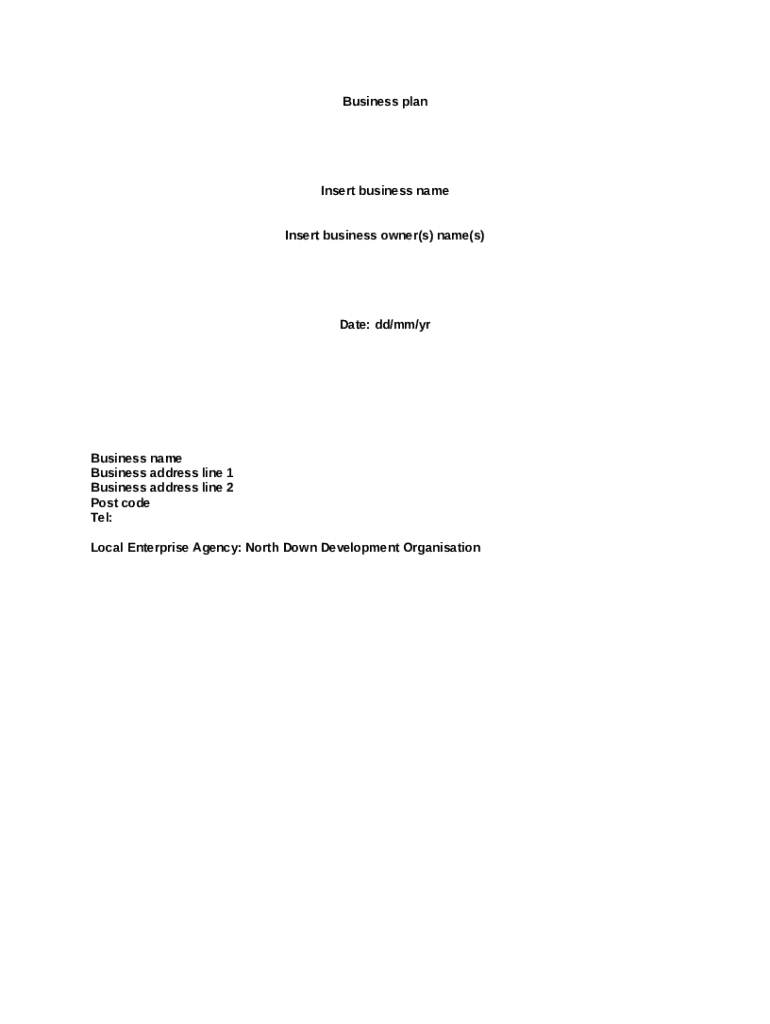 Business plan

Insert business name

Insert business owner(s) name(s)

Date: dd/mm/yr

Business name
Business address line 1
Business address line 2
Post code
Tel:

Local Enterprise Agency: North Down Development Organisation